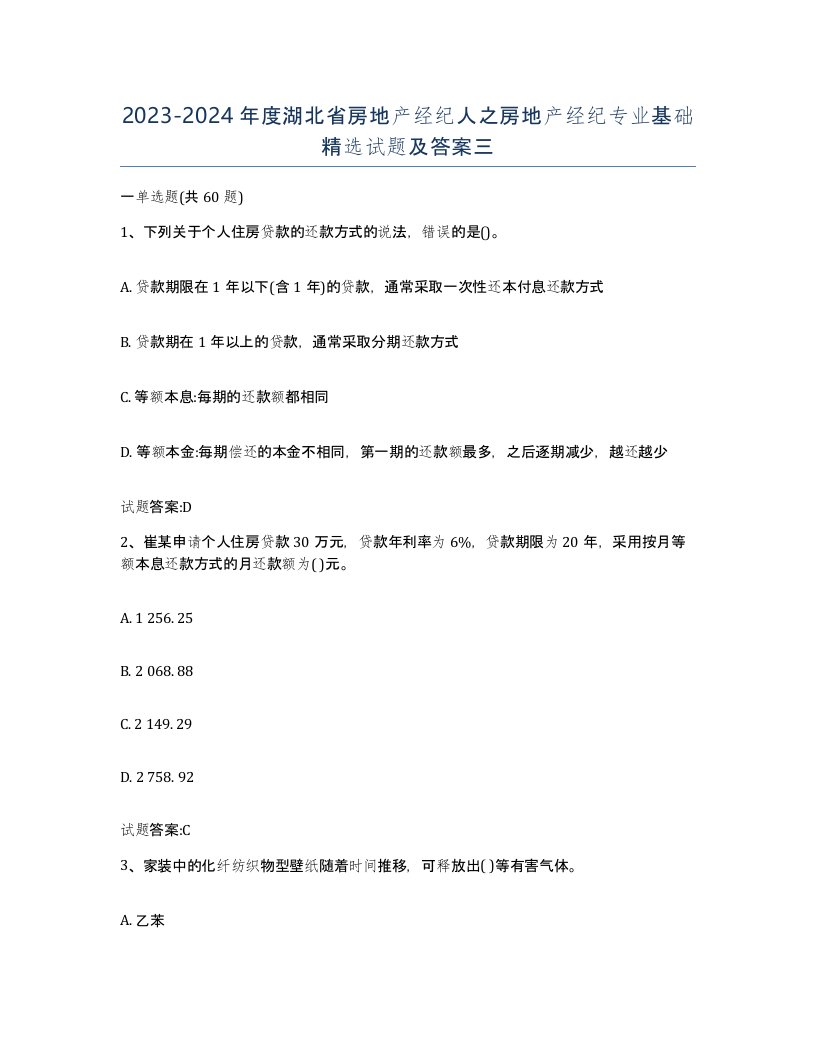 2023-2024年度湖北省房地产经纪人之房地产经纪专业基础精选试题及答案三

一单选题(共60题)

1、下列关于个人住房贷款的还款方式的说法，错误的是()。

A. 贷款期限在1年以下(含1年)的贷款，通常采取一次性还本付息还款方式

B. 贷款期在1年以上的贷款，通常采取分期还款方式

C. 等额本息:每期的还款额都相同

D. 等额本金:每期偿还的本金不相同，第一期的还款额最多，之后逐期减少，越还越少

试题答案:D

2、崔某申请个人住房贷款30万元，贷款年利率为6%，贷款期限为20年，采用按月等额本息还款方式的月还款额为( )元。

A. 1 256. 25

B. 2 068. 88

C. 2 149. 29

D. 2 758. 92

试题答案:C

3、家装中的化纤纺织物型壁纸随着时间推移，可释放出( )等有害气体。

A. 乙苯